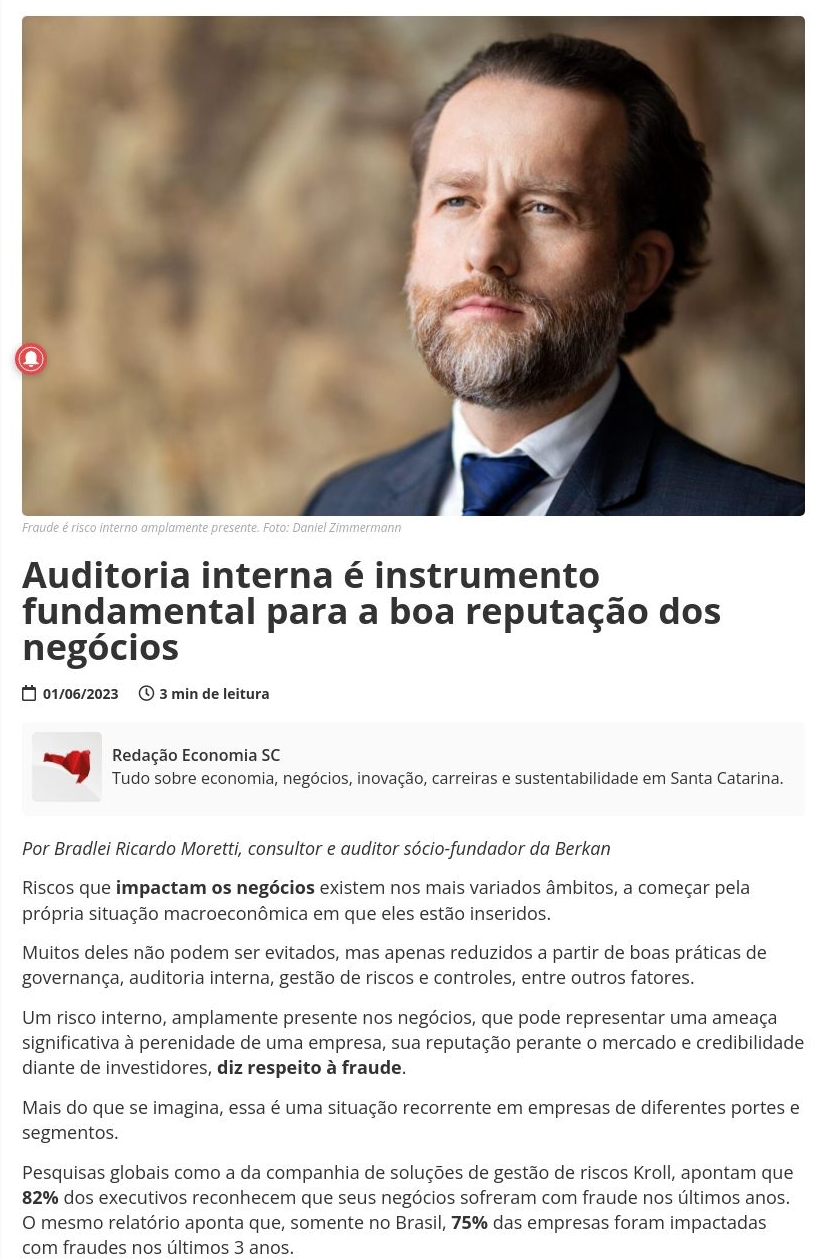 Fraude é risco interno amplamente presente. Foto: Daniel Zimmermann

Auditoria interna é instrumento fundamental para a boa reputação dos negócios

01/06/2023 3 min de leitura

Redação Economia SC
Tudo sobre economia, negócios, inovação, carreiras e sustentabilidade em Santa Catarina.

Por Bradlei Ricardo Moretti, consultor e auditor sócio-fundador da Berkan

Riscos que impactam os negócios existem nos mais variados âmbitos, a começar pela própria situação macroeconômica em que eles estão inseridos.

Muitos deles não podem ser evitados, mas apenas reduzidos a partir de boas práticas de governança, auditoria interna, gestão de riscos e controles, entre outros fatores.

Um risco interno, amplamente presente nos negócios, que pode representar uma ameaça significativa à perenidade de uma empresa, sua reputação perante o mercado e credibilidade diante de investidores, diz respeito à fraude.

Mais do que se imagina, essa é uma situação recorrente em empresas de diferentes portes e segmentos.

Pesquisas globais como a da companhia de soluções de gestão de riscos Kroll, apontam que 82% dos executivos reconhecem que seus negócios sofreram com fraude nos últimos anos. O mesmo relatório aponta que, somente no Brasil, 75% das empresas foram impactadas com fraudes nos últimos 3 anos.